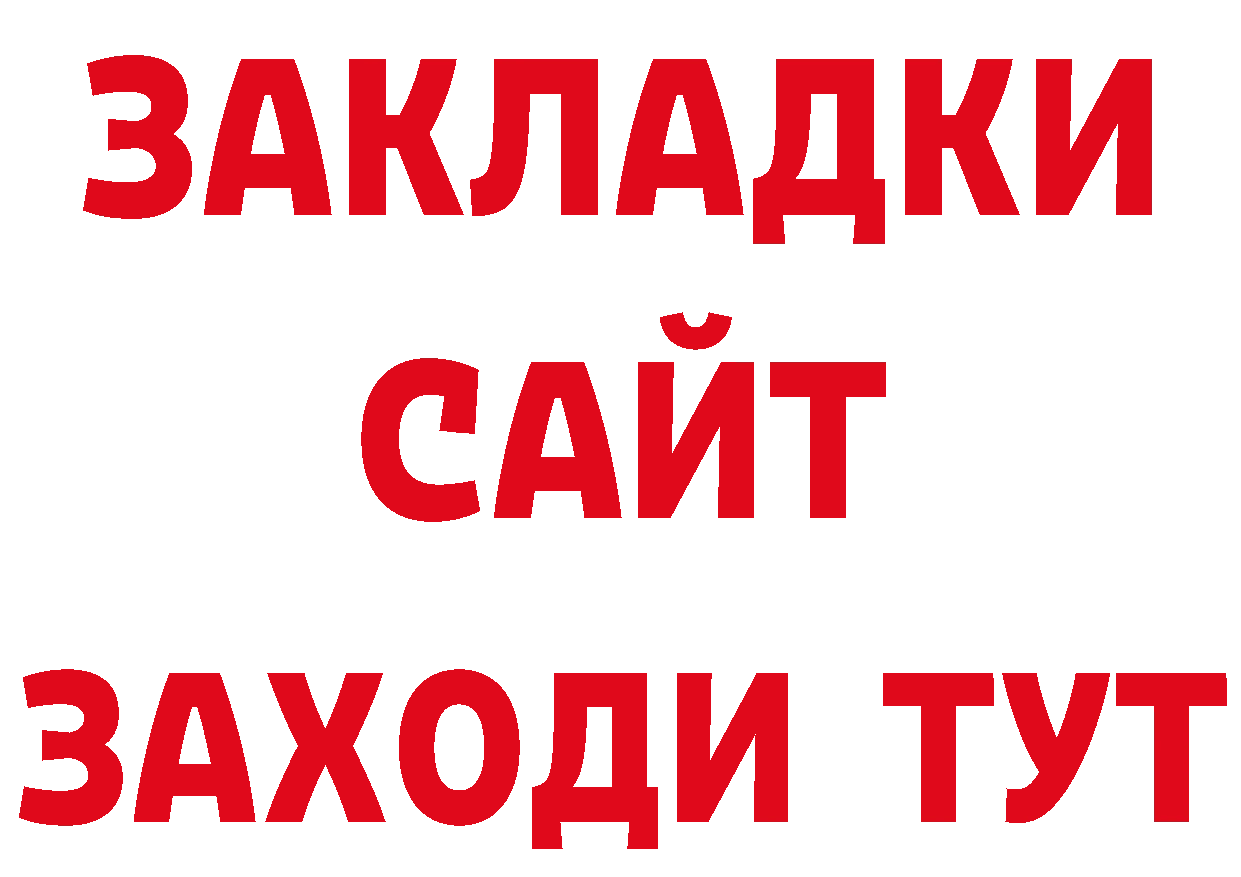 ЗАКЛАДКИ
САЙТ
ЗАХОДИ ТУТ